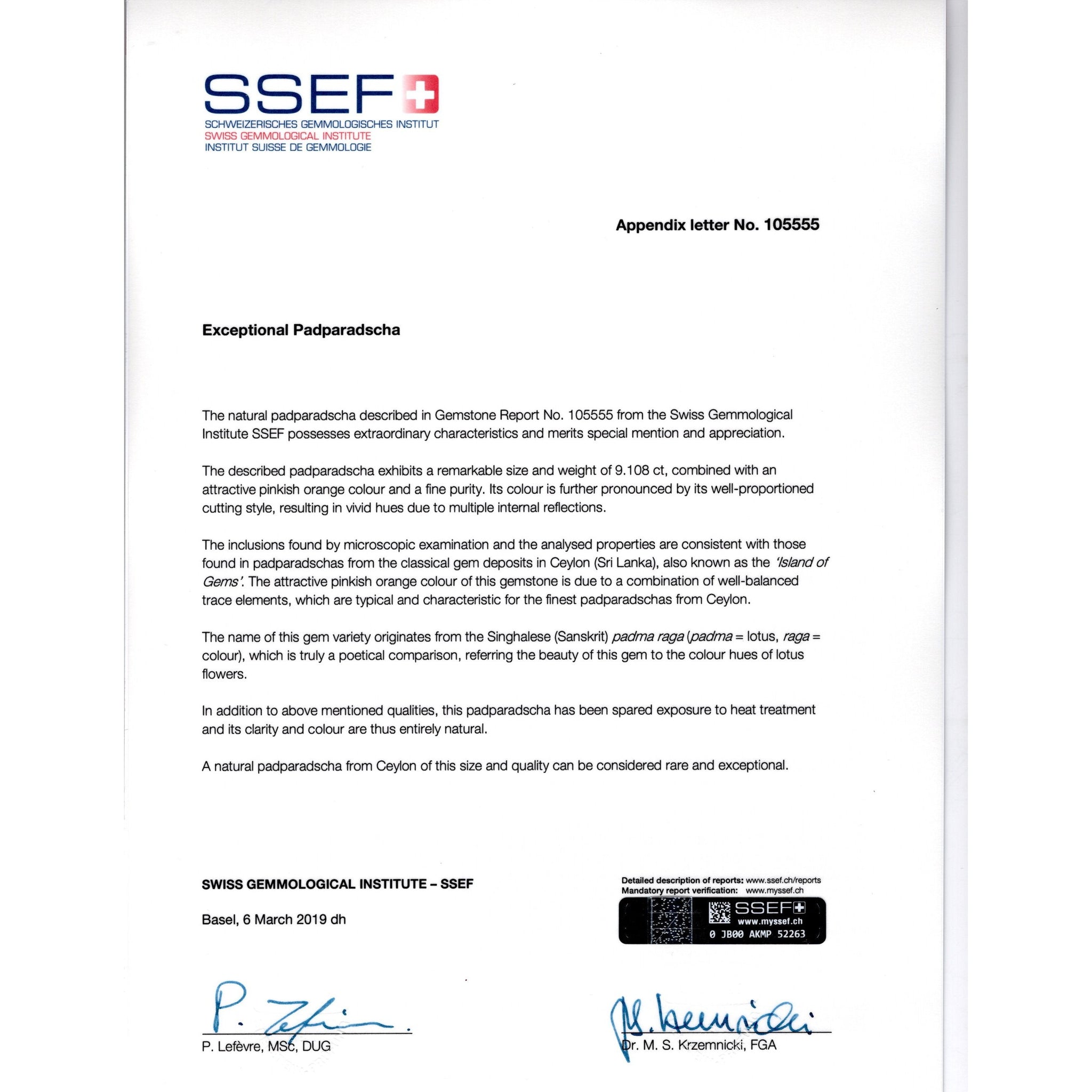 SSEF
SCHWEIZERISCHES GEMMOLOGISCHES INSTITUT
SWISS GEMMOLOGICAL INSTITUTE
INSTITUT SUISSE DE GEMMOLOGIE

Appendix letter No. 105555

Exceptional Padparadscha

The natural padparadscha described in Gemstone Report No. 105555 from the Swiss Gemmological Institute SSEF possesses extraordinary characteristics and merits special mention and appreciation.

The described padparadscha exhibits a remarkable size and weight of 9.108 ct, combined with an attractive pinkish orange colour and a fine purity. Its colour is further pronounced by its well-proportioned cutting style, resulting in vivid hues due to multiple internal reflections.

The inclusions found by microscopic examination and the analysed properties are consistent with those found in padparadschas from the classical gem deposits in Ceylon (Sri Lanka), also known as the 'Island of Gems'. The attractive pinkish orange colour of this gemstone is due to a combination of well-balanced trace elements, which are typical and characteristic for the finest padparadschas from Ceylon.

The name of this gem variety originates from the Singhalese (Sanskrit) padma raga (padma = lotus, raga = colour), which is truly a poetical comparison, referring the beauty of this gem to the colour hues of lotus flowers.

In addition to above mentioned qualities, this padparadscha has been spared exposure to heat treatment and its clarity and colour are thus entirely natural.

A natural padparadscha from Ceylon of this size and quality can be considered rare and exceptional.

SWISS GEMMOLOGICAL INSTITUTE – SSEF

Basel, 6 March 2019 dh

Detailed description of reports: www.ssef.ch/reports
Mandatory report verification: www.myssef.ch
SSEF
www.myssef.ch
0 JB00 AKMP 52263

P. Lefèvre
P. Lefèvre, MSc, DUG

M. Krzemnicki
Dr. M. S. Krzemnicki, FGA